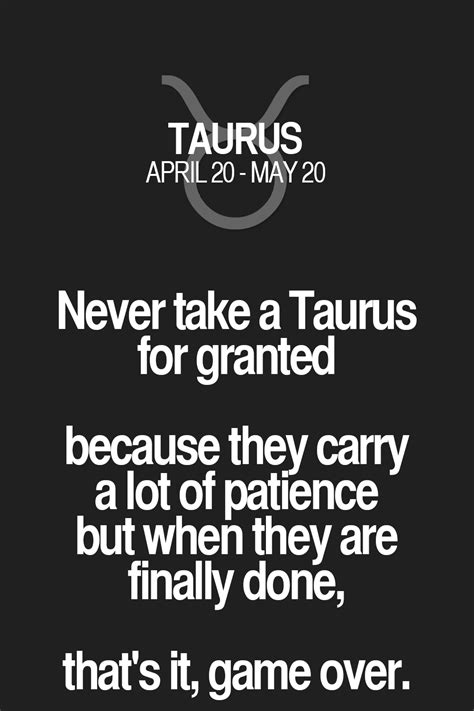 TAURUS
APRIL 20 - MAY 20

Never take a Taurus for granted

because they carry a lot of patience but when they are finally done,

that's it, game over.